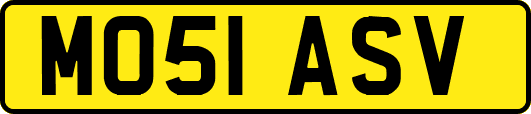 MO51 ASV